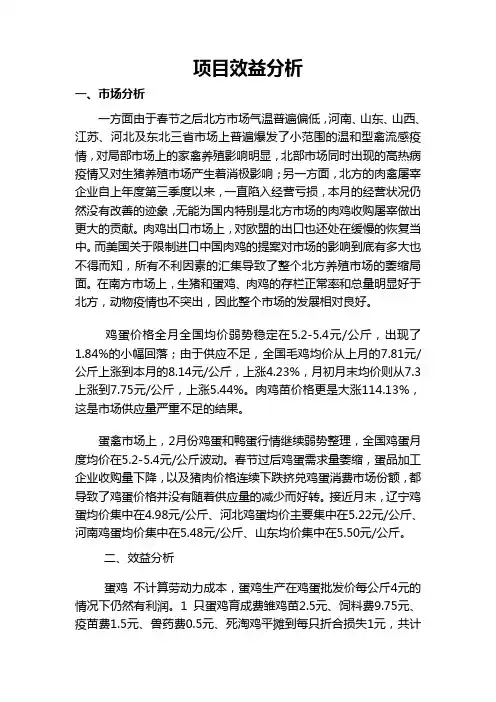 项目效益分析

一、市场分析

一方面由于春节之后北方市场气温普遍偏低，河南、山东、山西、江苏、河北及东北三省市场上普遍爆发了小范围的温和型禽流感疫情，对局部市场上的家禽养殖影响明显，北部市场同时出现的高热病疫情又对生猪养殖市场产生着消极影响；另一方面，北方的肉禽屠宰企业自上年度第三季度以来，一直陷入经营亏损，本月的经营状况仍然没有改善的迹象，无能为国内特别是北方市场的肉鸡收购屠宰做出更大的贡献。肉鸡出口市场上，对欧盟的出口也还处在缓慢的恢复当中。而美国关于限制进口中国肉鸡的提案对市场的影响到底有多大也不得而知，所有不利因素的汇集导致了整个北方养殖市场的萎缩局面。在南方市场上，生猪和蛋鸡、肉鸡的存栏正常率和总量明显好于北方，动物疫情也不突出，因此整个市场的发展相对良好。

鸡蛋价格全月全国均价弱势稳定在5.2-5.4元/公斤，出现了1.84%的小幅回落；由于供应不足，全国毛鸡均价从上月的7.81元/公斤上涨到本月的8.14元/公斤，上涨4.23%，月初月末均价则从7.3上涨到7.75元/公斤，上涨5.44%。肉鸡苗价格更是大涨114.13%，这是市场供应量严重不足的结果。

蛋禽市场上，2月份鸡蛋和鸭蛋行情继续弱势整理，全国鸡蛋月度均价在5.2-5.4元/公斤波动。春节过后鸡蛋需求量萎缩，蛋品加工企业收购量下降，以及猪肉价格连续下跌挤兑鸡蛋消费市场份额，都导致了鸡蛋价格并没有随着供应量的减少而好转。接近月末，辽宁鸡蛋均价集中在4.98元/公斤、河北鸡蛋均价主要集中在5.22元/公斤、河南鸡蛋均价集中在5.48元/公斤、山东均价集中在5.50元/公斤。

二、效益分析

蛋鸡 不计算劳动力成本，蛋鸡生产在鸡蛋批发价每公斤4元的情况下仍然有利润。1 只蛋鸡育成费雏鸡苗2.5元、饲料费9.75元、疫苗费1.5元、兽药费0.5元、死淘鸡平摊到每只折合损失1元，共计